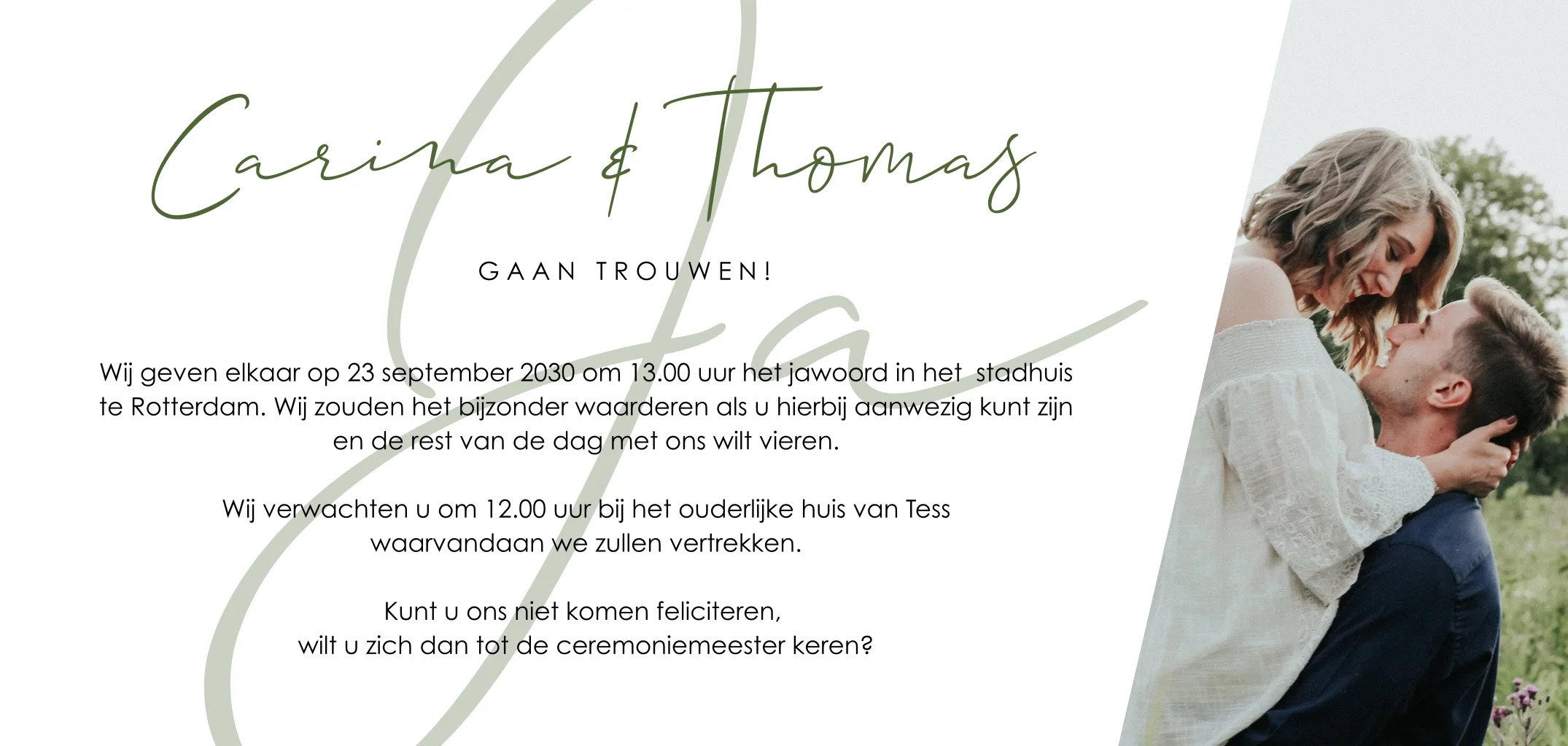 Carina & Thomas

GAAN TROUWEN!

Wij geven elkaar op 23 september 2030 om 13.00 uur het jawoord in het stadhuis te Rotterdam. Wij zouden het bijzonder waarderen als u hierbij aanwezig kunt zijn en de rest van de dag met ons wilt vieren.

Wij verwachten u om 12.00 uur bij het ouderlijke huis van Tess waarvandaan we zullen vertrekken.

Kunt u ons niet komen feliciteren,
wilt u zich dan tot de ceremoniemeester keren?

Ja